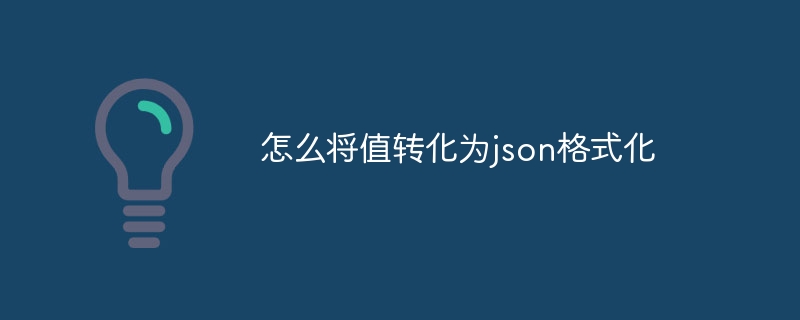 怎么将值转化为json格式化